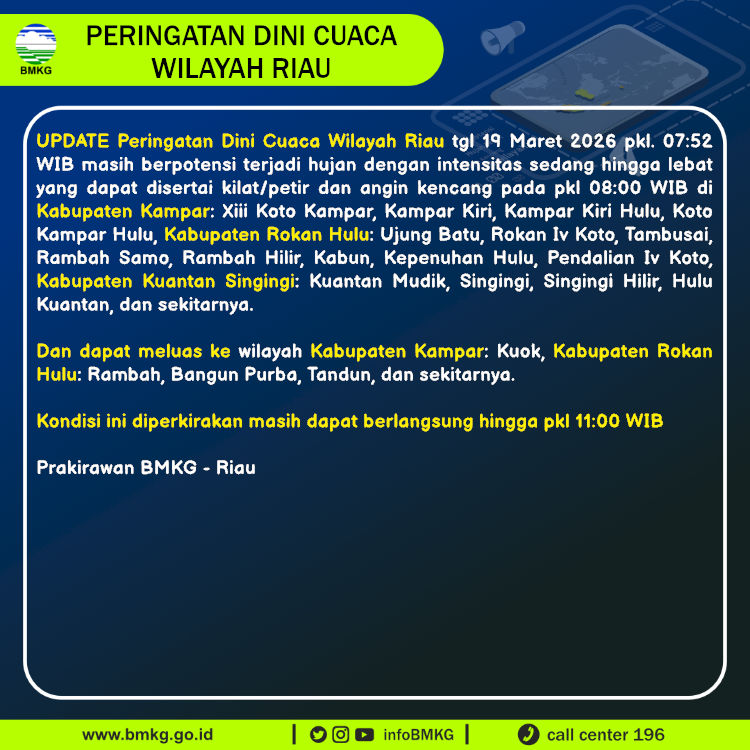 BMKG

PERINGATAN DINI CUACA WILAYAH RIAU

UPDATE Peringatan Dini Cuaca Wilayah Riau tgl 19 Maret 2026 pkl. 07:52 WIB masih berpotensi terjadi hujan dengan intensitas sedang hingga lebat yang dapat disertai kilat/petir dan angin kencang pada pkl 08:00 WIB di Kabupaten Kampar: Xiii Koto Kampar, Kampar Kiri, Kampar Kiri Hulu, Koto Kampar Hulu, Kabupaten Rokan Hulu: Ujung Batu, Rokan Iv Koto, Tambusai, Rambah Samo, Rambah Hilir, Kabun, Kepenuhan Hulu, Pendalian Iv Koto, Kabupaten Kuantan Singingi: Kuantan Mudik, Singingi, Singingi Hilir, Hulu Kuantan, dan sekitarnya.

Dan dapat meluas ke wilayah Kabupaten Kampar: Kuok, Kabupaten Rokan Hulu: Rambah, Bangun Purba, Tandun, dan sekitarnya.

Kondisi ini diperkirakan masih dapat berlangsung hingga pkl 11:00 WIB

Prakirawan BMKG - Riau

www.bmkg.go.id | infoBMKG | call center 196